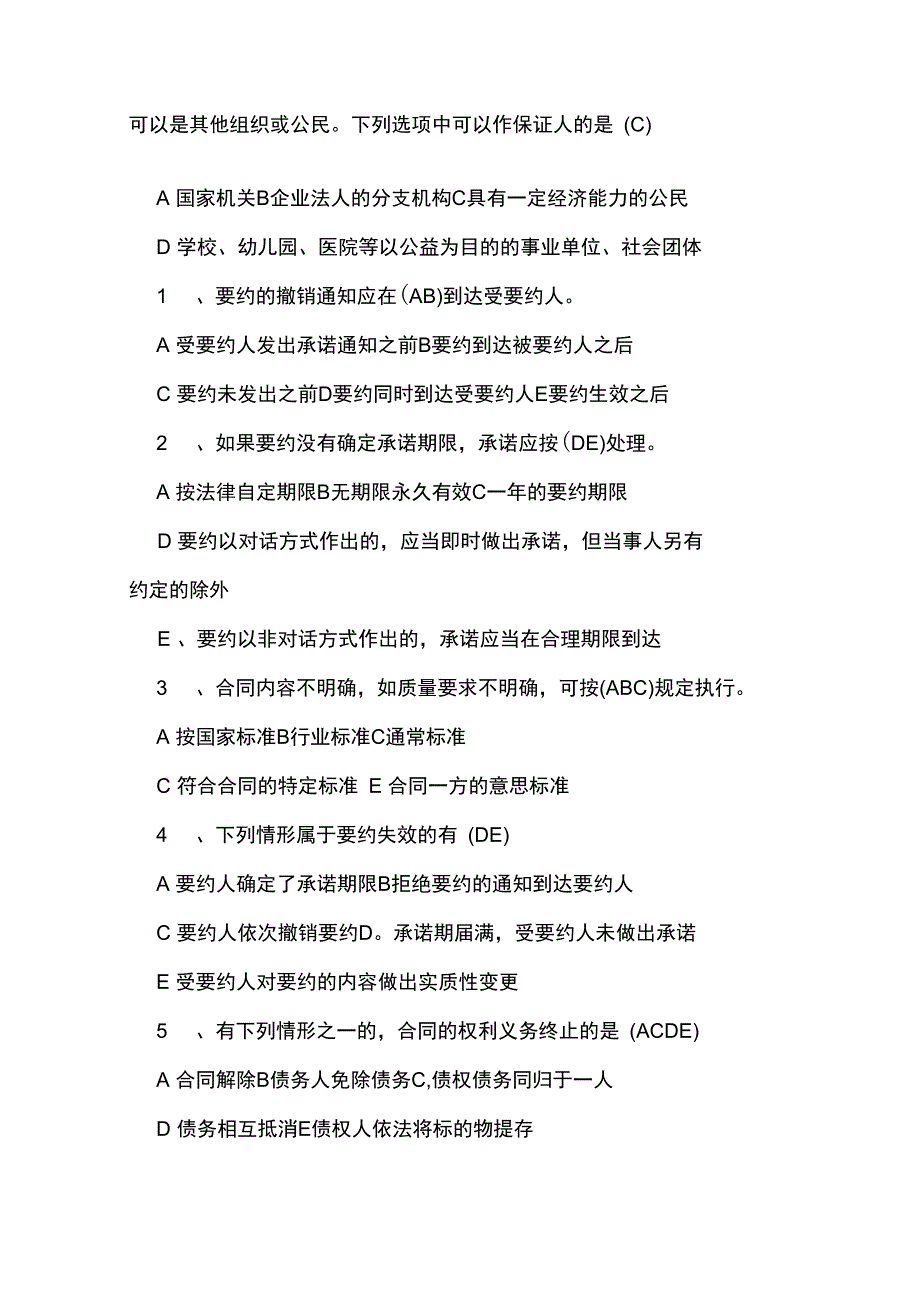 可以是其他组织或公民。下列选项中可以作保证人的是 (C)

A 国家机关B企业法人的分支机构C具有一定经济能力的公民

D 学校、幼儿园、医院等以公益为目的的事业单位、社会团体

1 、要约的撤销通知应在(AB)到达受要约人。

A 受要约人发出承诺通知之前B要约到达被要约人之后

C 要约未发出之前D要约同时到达受要约人E要约生效之后

2 、如果要约没有确定承诺期限，承诺应按(DE)处理。

A 按法律自定期限B无期限永久有效C一年的要约期限

D 要约以对话方式作出的，应当即时做出承诺，但当事人另有约定的除外

E 、要约以非对话方式作出的，承诺应当在合理期限到达

3 、合同内容不明确，如质量要求不明确，可按(ABC)规定执行。

A 按国家标准B行业标准C通常标准

C 符合合同的特定标准 E 合同一方的意思标准

4 、下列情形属于要约失效的有 (DE)

A 要约人确定了承诺期限B拒绝要约的通知到达要约人

C 要约人依次撤销要约D。承诺期届满，受要约人未做出承诺

E 受要约人对要约的内容做出实质性变更

5 、有下列情形之一的，合同的权利义务终止的是 (ACDE)

A 合同解除B债务人免除债务C,债权债务同归于一人

D 债务相互抵消E债权人依法将标的物提存